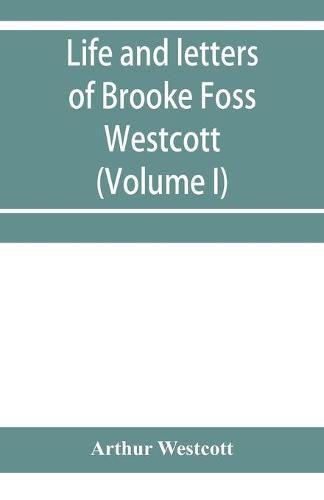 Life and letters of Brooke Foss Westcott (Volume I)

Arthur Westcott